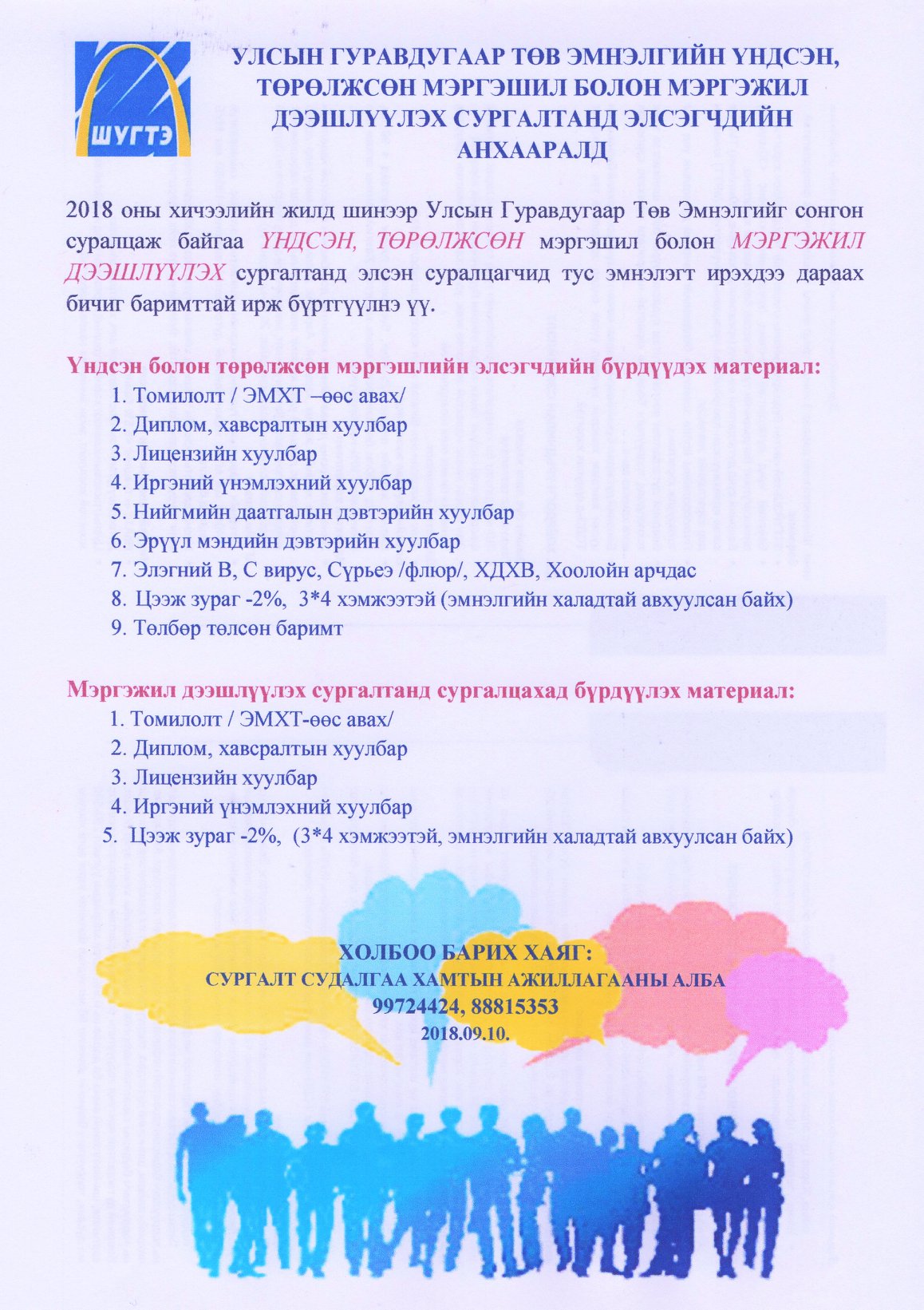 ШУГТЭ

УЛСЫН ГУРАВДУГААР ТӨВ ЭМНЭЛГИЙН ҮНДСЭН, ТӨРӨЛЖСӨН МЭРГЭШИЛ БОЛОН МЭРГЭЖИЛ ДЭЭШЛҮҮЛЭХ СУРГАЛТАНД ЭЛСЭГЧДИЙН АНХААРАЛД

2018 оны хичээлийн жилд шинээр Улсын Гуравдугаар Төв Эмнэлгийг сонгон суралцаж байгаа ҮНДСЭН, ТӨРӨЛЖСӨН мэргэшил болон МЭРГЭЖИЛ ДЭЭШЛҮҮЛЭХ сургалтанд элсэн суралцагчид тус эмнэлэгт ирэхдээ дараах бичиг баримттай ирж бүртгүүлнэ үү.

Үндсэн болон төрөлжсөн мэргэшлийн элсэгчдийн бүрдүүдэх материал:
1. Томилолт / ЭМХТ –өөс авах/
2. Диплом, хавсралтын хуулбар
3. Лицензийн хуулбар
4. Иргэний үнэмлэхний хуулбар
5. Нийгмийн даатгалын дэвтэрийн хуулбар
6. Эрүүл мэндийн дэвтэрийн хуулбар
7. Элэгний В, С вирус, Сүрьеэ /флюр/, ХДХВ, Хоолойн арчдас
8. Цээж зураг -2%, 3*4 хэмжээтэй (эмнэлгийн халадтай авхуулсан байх)
9. Төлбөр төлсөн баримт

Мэргэжил дээшлүүлэх сургалтанд сургалцахад бүрдүүлэх материал:
1. Томилолт / ЭМХТ-өөс авах/
2. Диплом, хавсралтын хуулбар
3. Лицензийн хуулбар
4. Иргэний үнэмлэхний хуулбар
5. Цээж зураг -2%, (3*4 хэмжээтэй, эмнэлгийн халадтай авхуулсан байх)

ХОЛБОО БАРИХ ХАЯГ:
СУРГАЛТ СУДАЛГАА ХАМТЫН АЖИЛЛАГААНЫ АЛБА
99724424, 88815353
2018.09.10.